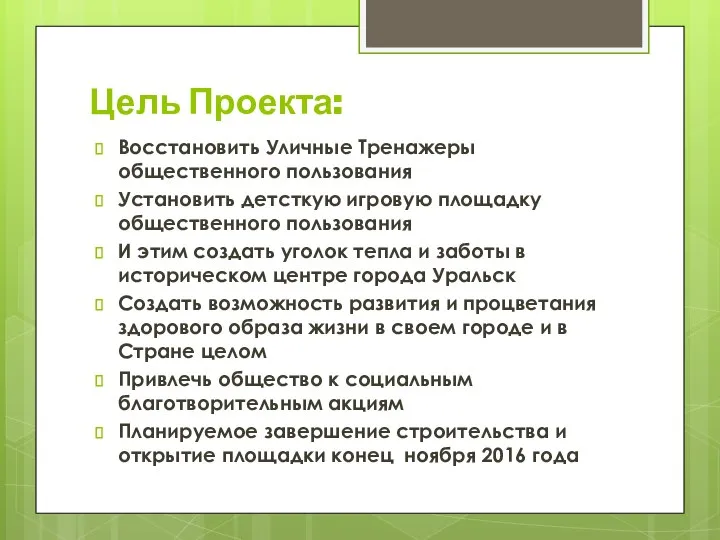 Цель Проекта:

Восстановить Уличные Тренажеры общественного пользования

Установить детсткую игровую площадку общественного пользования

И этим создать уголок тепла и заботы в историческом центре города Уральск

Создать возможность развития и процветания здорового образа жизни в своем городе и в Стране целом

Привлечь общество к социальным благотворительным акциям

Планируемое завершение строительства и открытие площадки конец ноября 2016 года